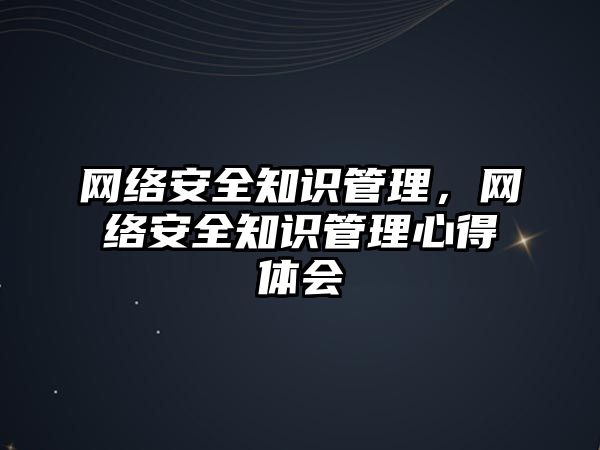 网络安全知识管理，网络安全知识管理心得体会